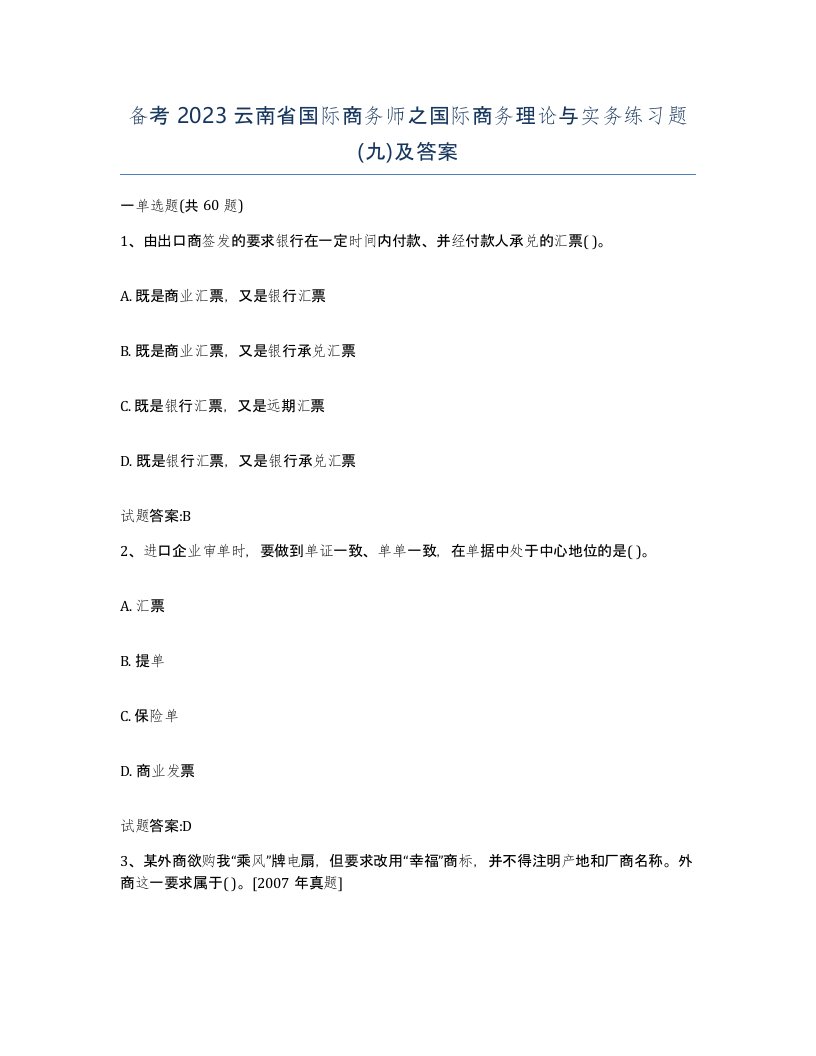 备考 2023 云南省国际商务师之国际商务理论与实务练习题(九)及答案

一单选题(共 60 题)

1、由出口商签发的要求银行在一定时间内付款、并经付款人承兑的汇票( )。

A. 既是商业汇票，又是银行汇票

B. 既是商业汇票，又是银行承兑汇票

C. 既是银行汇票，又是远期汇票

D. 既是银行汇票，又是银行承兑汇票

试题答案:B

2、进口企业审单时，要做到单证一致、单单一致，在单据中处于中心地位的是( )。

A. 汇票

B. 提单

C. 保险单

D. 商业发票

试题答案:D

3、某外商欲购我“乘风”牌电扇，但要求改用“幸福”商标，并不得注明产地和厂商名称。外商这一要求属于( )。[2007 年真题]